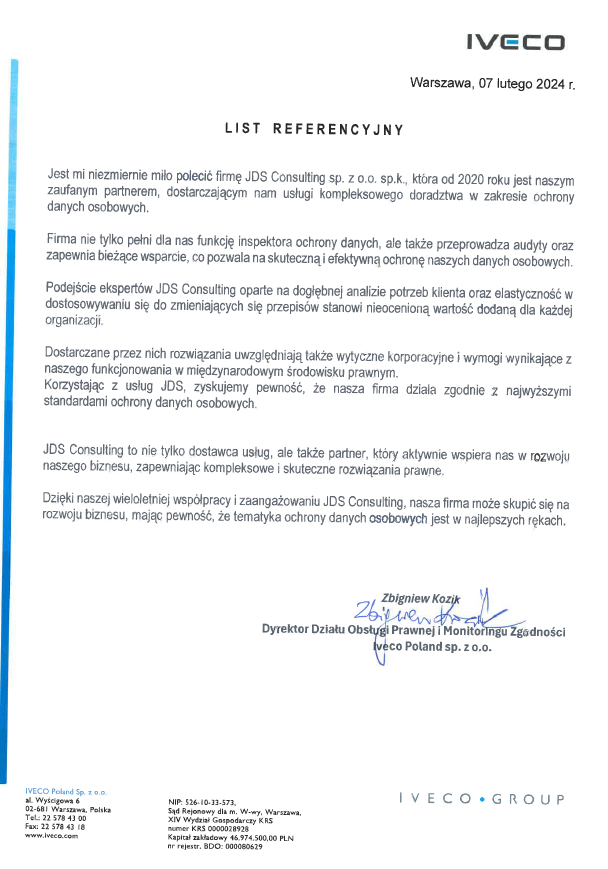 IVECO

Warszawa, 07 lutego 2024 r.

LIST REFERENCYJNY

Jest mi niezmiernie miło polecić firmę JDS Consulting sp. z o.o. sp.k., która od 2020 roku jest naszym zaufanym partnerem, dostarczającym nam usługi kompleksowego doradztwa w zakresie ochrony danych osobowych.

Firma nie tylko pełni dla nas funkcję inspektora ochrony danych, ale także przeprowadza audyty oraz zapewnia bieżące wsparcie, co pozwala na skuteczną i efektywną ochronę naszych danych osobowych.

Podejście ekspertów JDS Consulting oparte na dogłębnej analizie potrzeb klienta oraz elastyczność w dostosowywaniu się do zmieniających się przepisów stanowi nieocenioną wartość dodaną dla każdej organizacji.

Dostarczane przez nich rozwiązania uwzględniają także wytyczne korporacyjne i wymogi wynikające z naszego funkcjonowania w międzynarodowym środowisku prawnym.
Korzystając z usług JDS, zyskujemy pewność, że nasza firma działa zgodnie z najwyższymi standardami ochrony danych osobowych.

JDS Consulting to nie tylko dostawca usług, ale także partner, który aktywnie wspiera nas w rozwoju naszego biznesu, zapewniając kompleksowe i skuteczne rozwiązania prawne.

Dzięki naszej wieloletniej współpracy i zaangażowaniu JDS Consulting, nasza firma może skupić się na rozwoju biznesu, mając pewność, że tematyka ochrony danych osobowych jest w najlepszych rękach.

Zbigniew Kozik
Zbigniew Kozik
Dyrektor Działu Obsługi Prawnej i Monitoringu Zgodności
Iveco Poland sp. z o.o.

IVECO Poland Sp. z o.o.
al. Wyścigowa 6
02-681 Warszawa, Polska
Tel.: 22 578 43 00
Fax: 22 578 43 18
www.iveco.com

NIP: 526-10-33-573,
Sąd Rejonowy dla m. W-wy, Warszawa,
XIV Wydział Gospodarczy KRS
numer KRS 0000028928
Kapitał zakładowy 46.974.500,00 PLN
nr rejestr. BDO: 000080629

IVECO • GROUP